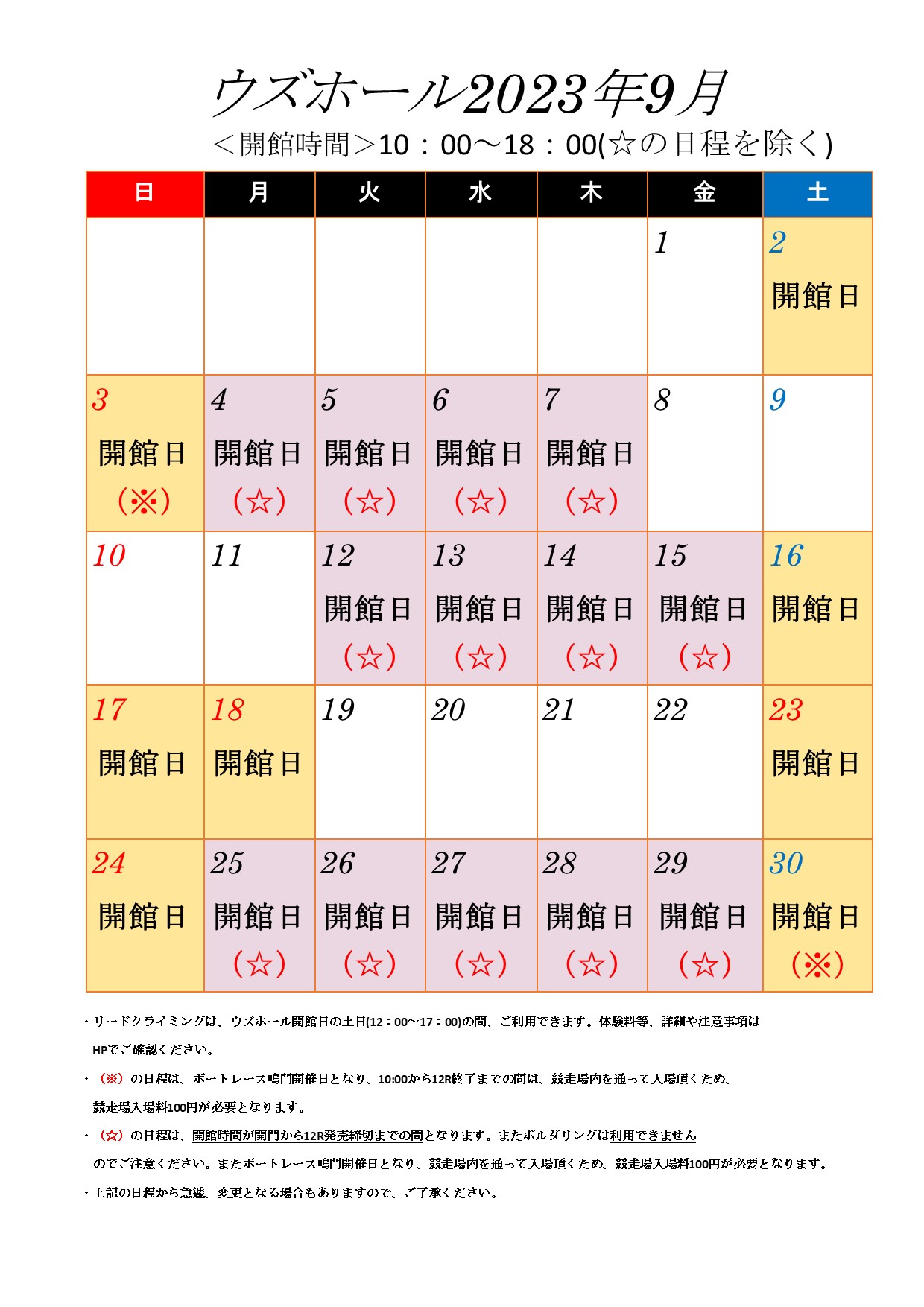 ウズホール2023年9月

＜開館時間＞10：00～18：00(☆の日程を除く)

| 日 | 月 | 火 | 水 | 木 | 金 | 土 |
|---|---|---|---|---|---|---|
| | | | | | 1 | 2 開館日 |
| 3 開館日 (※) | 4 開館日 (☆) | 5 開館日 (☆) | 6 開館日 (☆) | 7 開館日 (☆) | 8 | 9 |
| 10 | 11 | 12 開館日 (☆) | 13 開館日 (☆) | 14 開館日 (☆) | 15 開館日 (☆) | 16 開館日 |
| 17 開館日 | 18 開館日 | 19 | 20 | 21 | 22 | 23 開館日 |
| 24 開館日 | 25 開館日 (☆) | 26 開館日 (☆) | 27 開館日 (☆) | 28 開館日 (☆) | 29 開館日 (☆) | 30 開館日 (※) |

・リードクライミングは、ウズホール開館日の土日(12：00～17：00)の間、ご利用できます。体験料等、詳細や注意事項はHPでご確認ください。

・（※）の日程は、ボートレース鳴門開催日となり、10:00から12R終了までの間は、競走場内を通って入場頂くため、競走場入場料100円が必要となります。

・（☆）の日程は、開館時間が開門から12R発売締切までの間となります。またボルダリングは利用できませんのでご注意ください。またボートレース鳴門開催日となり、競走場内を通って入場頂くため、競走場入場料100円が必要となります。

・上記の日程から急遽、変更となる場合もありますので、ご了承ください。